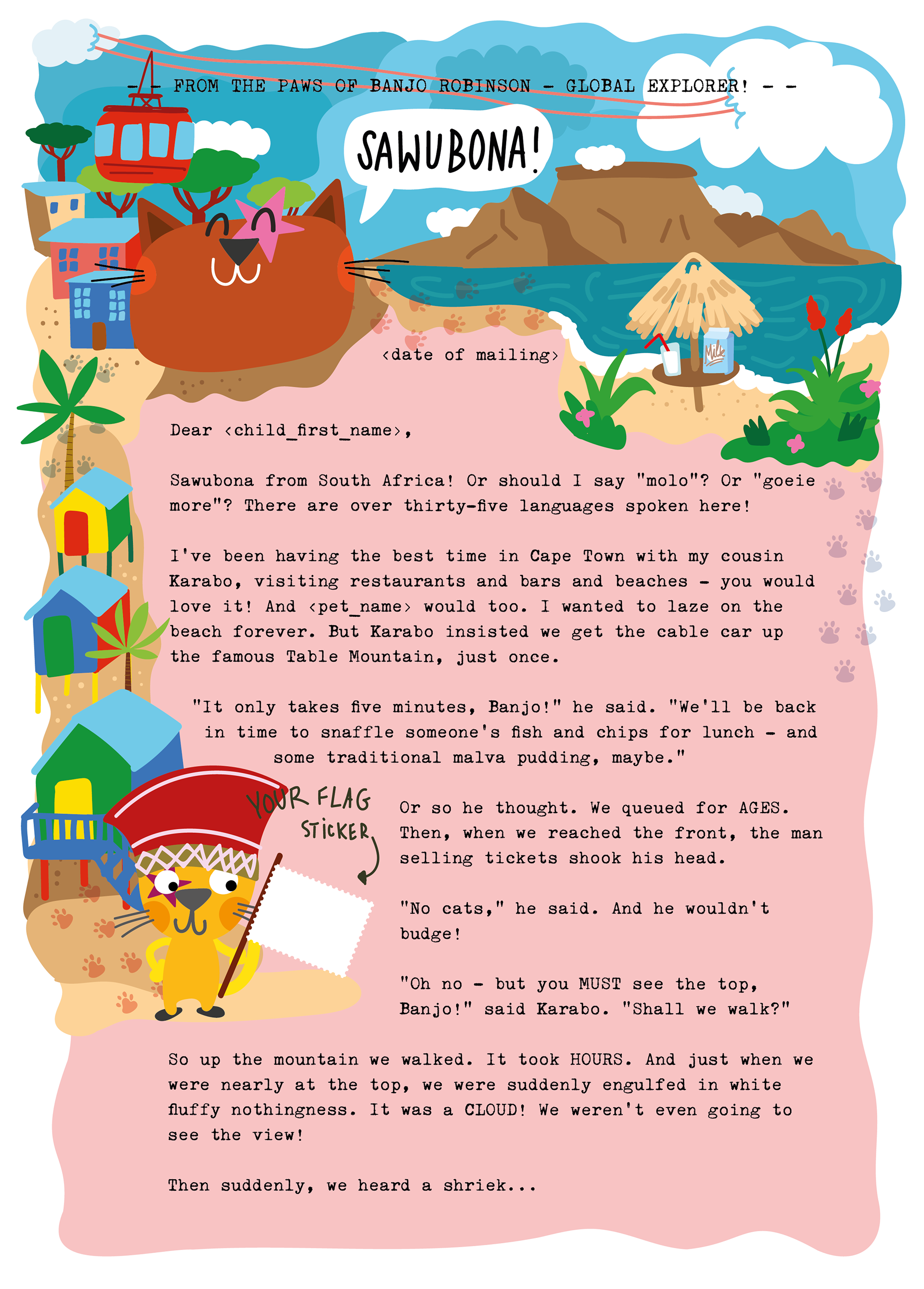 - - FROM THE PAWS OF BANJO ROBINSON - GLOBAL EXPLORER! - -

SAWUBONA!

Milk

<date of mailing>

Dear <child_first_name>,

Sawubona from South Africa! Or should I say "molo"? Or "goeie more"? There are over thirty-five languages spoken here!

I've been having the best time in Cape Town with my cousin Karabo, visiting restaurants and bars and beaches - you would love it! And <pet_name> would too. I wanted to laze on the beach forever. But Karabo insisted we get the cable car up the famous Table Mountain, just once.

"It only takes five minutes, Banjo!" he said. "We'll be back in time to snaffle someone's fish and chips for lunch - and some traditional malva pudding, maybe."

YOUR FLAG STICKER

Or so he thought. We queued for AGES. Then, when we reached the front, the man selling tickets shook his head.

"No cats," he said. And he wouldn't budge!

"Oh no - but you MUST see the top, Banjo!" said Karabo. "Shall we walk?"

So up the mountain we walked. It took HOURS. And just when we were nearly at the top, we were suddenly engulfed in white fluffy nothingness. It was a CLOUD! We weren't even going to see the view!

Then suddenly, we heard a shriek...